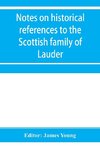 Notes on historical references to the Scottish family of Lauder

Editor: James Young